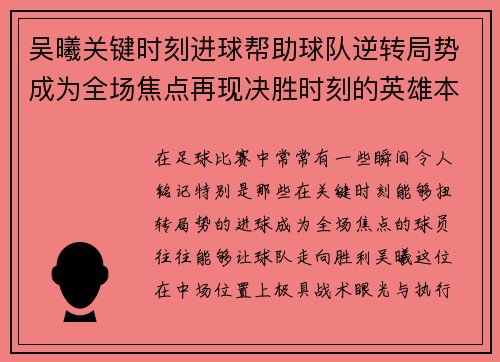 吴曦关键时刻进球帮助球队逆转局势成为全场焦点再现决胜时刻的英雄本

在足球比赛中常常有一些瞬间令人铭记特别是那些在关键时刻能够扭转局势的进球成为全场焦点的球员往往能够让球队走向胜利吴曦这位在中场位置上极具战术眼光与执行